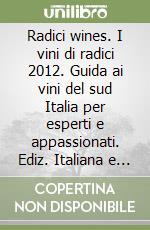 unilibro

Radici wines. I vini di radici 2012. Guida ai vini del sud Italia per esperti e appassionati. Ediz. Italiana e...

COPERTINA NON DISPONIBILE